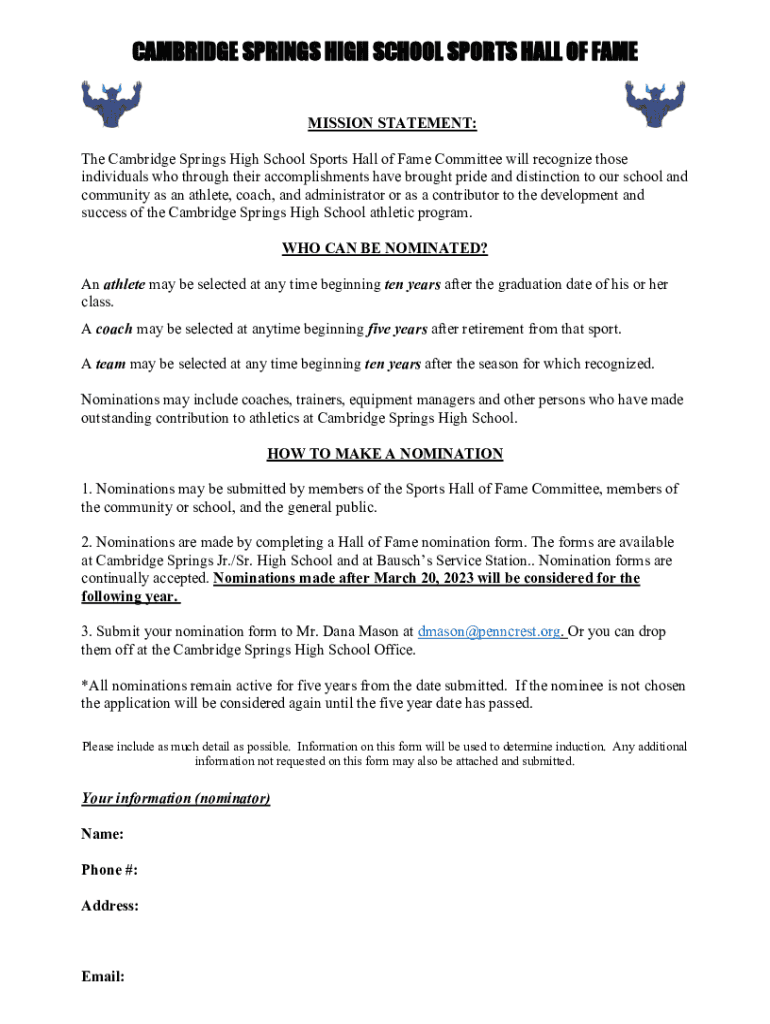 CAMBRIDGE SPRINGS HIGH SCHOOL SPORTS HALL OF FAME

MISSION STATEMENT:

The Cambridge Springs High School Sports Hall of Fame Committee will recognize those individuals who through their accomplishments have brought pride and distinction to our school and community as an athlete, coach, and administrator or as a contributor to the development and success of the Cambridge Springs High School athletic program.

WHO CAN BE NOMINATED?

An athlete may be selected at any time beginning ten years after the graduation date of his or her class.

A coach may be selected at anytime beginning five years after retirement from that sport.

A team may be selected at any time beginning ten years after the season for which recognized.

Nominations may include coaches, trainers, equipment managers and other persons who have made outstanding contribution to athletics at Cambridge Springs High School.

HOW TO MAKE A NOMINATION

1. Nominations may be submitted by members of the Sports Hall of Fame Committee, members of the community or school, and the general public.

2. Nominations are made by completing a Hall of Fame nomination form. The forms are available at Cambridge Springs Jr./Sr. High School and at Bausch's Service Station.. Nomination forms are continually accepted. Nominations made after March 20, 2023 will be considered for the following year.

3. Submit your nomination form to Mr. Dana Mason at dmason@penncrest.org. Or you can drop them off at the Cambridge Springs High School Office.

*All nominations remain active for five years from the date submitted. If the nominee is not chosen the application will be considered again until the five year date has passed.

Please include as much detail as possible. Information on this form will be used to determine induction. Any additional information not requested on this form may also be attached and submitted.

Your information (nominator)

Name:

Phone #:

Address:

Email: